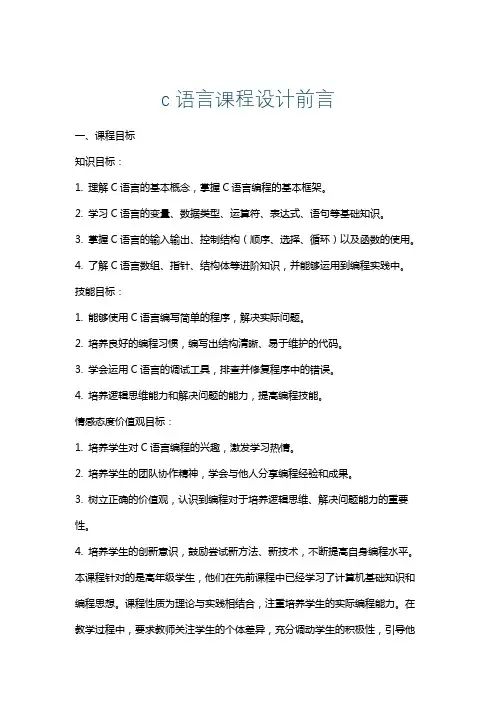 c 语言课程设计前言

一、课程目标

知识目标：

1. 理解 C 语言的基本概念，掌握 C 语言编程的基本框架。

2. 学习 C 语言的变量、数据类型、运算符、表达式、语句等基础知识。

3. 掌握 C 语言的输入输出、控制结构（顺序、选择、循环）以及函数的使用。

4. 了解 C 语言数组、指针、结构体等进阶知识，并能够运用到编程实践中。

技能目标：

1. 能够使用 C 语言编写简单的程序，解决实际问题。

2. 培养良好的编程习惯，编写出结构清晰、易于维护的代码。

3. 学会运用 C 语言的调试工具，排查并修复程序中的错误。

4. 培养逻辑思维能力和解决问题的能力，提高编程技能。

情感态度价值观目标：

1. 培养学生对 C 语言编程的兴趣，激发学习热情。

2. 培养学生的团队协作精神，学会与他人分享编程经验和成果。

3. 树立正确的价值观，认识到编程对于培养逻辑思维、解决问题能力的重要性。

4. 培养学生的创新意识，鼓励尝试新方法、新技术，不断提高自身编程水平。

本课程针对的是高年级学生，他们在先前课程中已经学习了计算机基础知识和编程思想。课程性质为理论与实践相结合，注重培养学生的实际编程能力。在教学过程中，要求教师关注学生的个体差异，充分调动学生的积极性，引导他